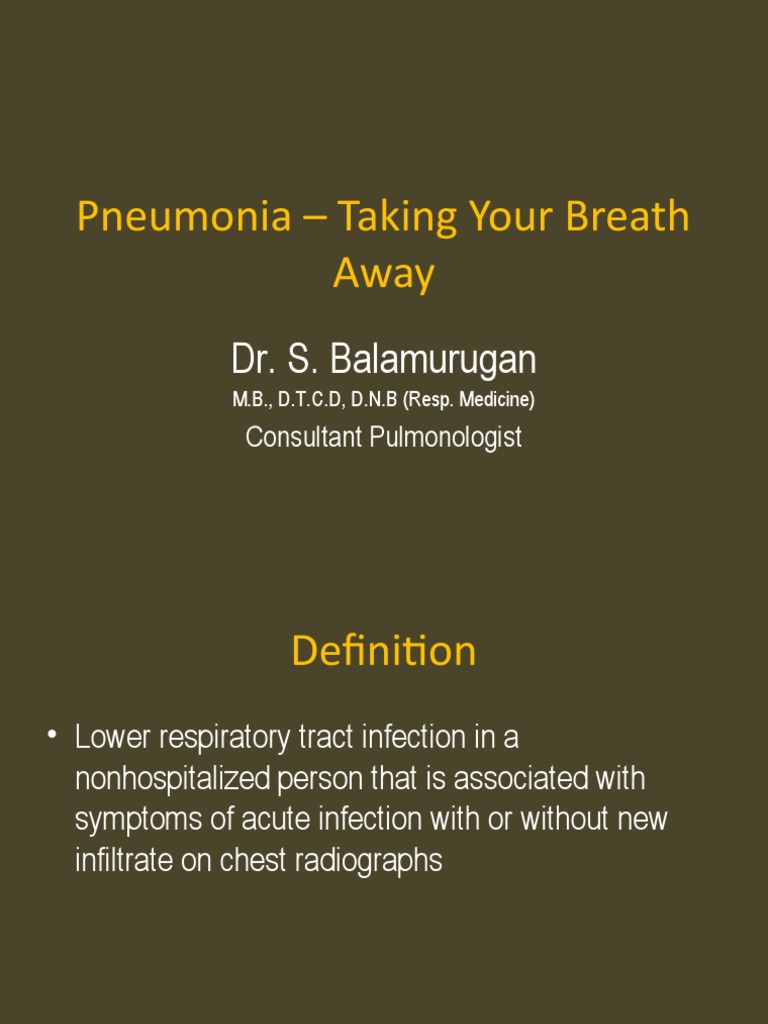 Pneumonia – Taking Your Breath Away

Dr. S. Balamurugan
M.B., D.T.C.D, D.N.B (Resp. Medicine)
Consultant Pulmonologist

Definition

• Lower respiratory tract infection in a nonhospitalized person that is associated with symptoms of acute infection with or without new infiltrate on chest radiographs